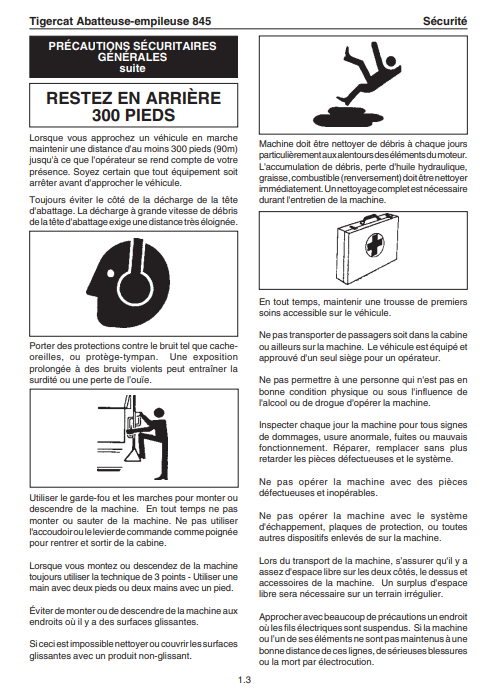 Tigercat Abatteuse-empileuse 845

Sécurité

PRÉCAUTIONS SÉCURITAIRES GÉNÉRALES
suite

RESTEZ EN ARRIÈRE
300 PIEDS

Lorsque vous approchez un véhicule en marche maintenir une distance d'au moins 300 pieds (90m) jusqu'à ce que l'opérateur se rend compte de votre présence. Soyez certain que tout équipement soit arrêter avant d'approcher le véhicule.

Toujours éviter le côté de la décharge de la tête d'abattage. La décharge à grande vitesse de débris de la tête d'abattage exige une distance très éloignée.

Porter des protections contre le bruit tel que cache-oreilles, ou protège-tympan. Une exposition prolongée à des bruits violents peut entraîner la surdité ou une perte de l'ouïe.

Utiliser le garde-fou et les marches pour monter ou descendre de la machine. En tout temps ne pas monter ou sauter de la machine. Ne pas utiliser l'accoudoir ou le levier de commande comme poignée pour rentrer et sortir de la cabine.

Lorsque vous montez ou descendez de la machine toujours utiliser la technique de 3 points - Utiliser une main avec deux pieds ou deux mains avec un pied.

Éviter de monter ou de descendre de la machine aux endroits où il y a des surfaces glissantes.

Si ceci est impossible nettoyer ou couvrir les surfaces glissantes avec un produit non-glissant.

Machine doit être nettoyer de débris à chaque jours particulièrement aux alentours des éléments du moteur. L'accumulation de débris, perte d'huile hydraulique, graisse, combustible (renversement) doit être nettoyer immédiatement. Un nettoyage complet est nécessaire durant l'entretien de la machine.

En tout temps, maintenir une trousse de premiers soins accessible sur le véhicule.

Ne pas transporter de passagers soit dans la cabine ou ailleurs sur la machine. Le véhicule est équipé et approuvé d'un seul siège pour un opérateur.

Ne pas permettre à une personne qui n'est pas en bonne condition physique ou sous l'influence de l'alcool ou de drogue d'opérer la machine.

Inspecter chaque jour la machine pour tous signes de dommages, usure anormale, fuites ou mauvais fonctionnement. Réparer, remplacer sans plus retarder les pièces défectueuses et le système.

Ne pas opérer la machine avec des pièces défectueuses et inopérables.

Ne pas opérer la machine avec le système d'échappement, plaques de protection, ou toutes autres dispositifs enlevés de sur la machine.

Lors du transport de la machine, s'assurer qu'il y a assez d'espace libre sur les deux côtés, le dessus et accessoires de la machine. Un surplus d'espace libre sera nécessaire sur un terrain irrégulier.

Approcher avec beaucoup de précautions un endroit où les fils électriques sont suspendus. Si la machine ou l'un de ses éléments ne sont pas maintenus à une bonne distance de ces lignes, de sérieuses blessures ou la mort par électrocution.

1.3